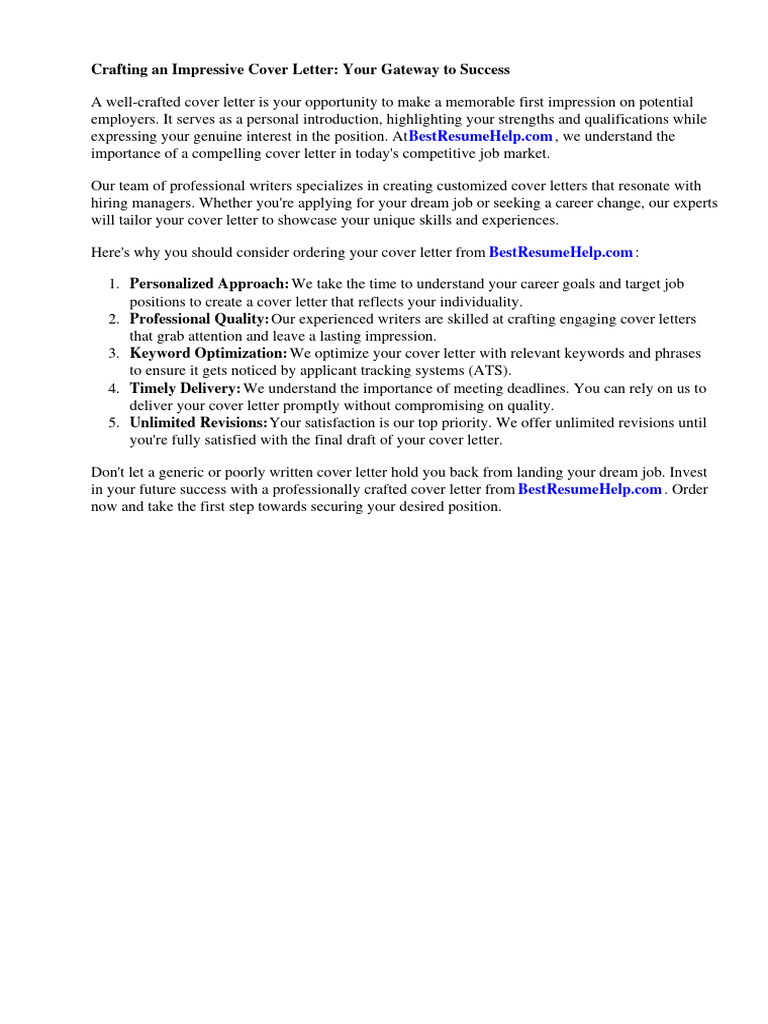 Crafting an Impressive Cover Letter: Your Gateway to Success

A well-crafted cover letter is your opportunity to make a memorable first impression on potential employers. It serves as a personal introduction, highlighting your strengths and qualifications while expressing your genuine interest in the position. AtBestResumeHelp.com , we understand the importance of a compelling cover letter in today's competitive job market.

Our team of professional writers specializes in creating customized cover letters that resonate with hiring managers. Whether you're applying for your dream job or seeking a career change, our experts will tailor your cover letter to showcase your unique skills and experiences.

Here's why you should consider ordering your cover letter from BestResumeHelp.com :

1. Personalized Approach: We take the time to understand your career goals and target job positions to create a cover letter that reflects your individuality.
2. Professional Quality: Our experienced writers are skilled at crafting engaging cover letters that grab attention and leave a lasting impression.
3. Keyword Optimization: We optimize your cover letter with relevant keywords and phrases to ensure it gets noticed by applicant tracking systems (ATS).
4. Timely Delivery: We understand the importance of meeting deadlines. You can rely on us to deliver your cover letter promptly without compromising on quality.
5. Unlimited Revisions: Your satisfaction is our top priority. We offer unlimited revisions until you're fully satisfied with the final draft of your cover letter.

Don't let a generic or poorly written cover letter hold you back from landing your dream job. Invest in your future success with a professionally crafted cover letter from BestResumeHelp.com . Order now and take the first step towards securing your desired position.